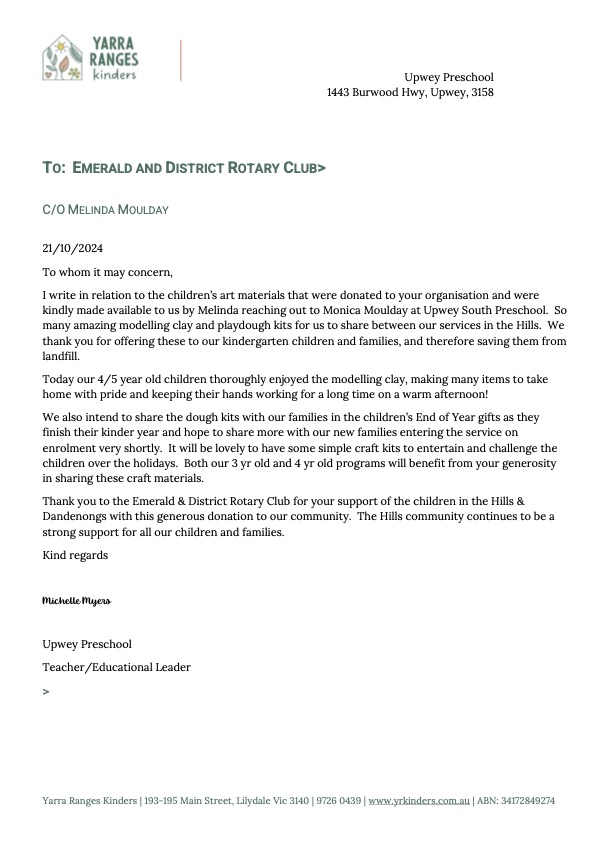 YARRA RANGES kinders

Upwey Preschool
1443 Burwood Hwy, Upwey, 3158

TO: EMERALD AND DISTRICT ROTARY CLUB>

C/O MELINDA MOULDAY

21/10/2024

To whom it may concern,

I write in relation to the children's art materials that were donated to your organisation and were kindly made available to us by Melinda reaching out to Monica Moulday at Upwey South Preschool. So many amazing modelling clay and playdough kits for us to share between our services in the Hills. We thank you for offering these to our kindergarten children and families, and therefore saving them from landfill.

Today our 4/5 year old children thoroughly enjoyed the modelling clay, making many items to take home with pride and keeping their hands working for a long time on a warm afternoon!

We also intend to share the dough kits with our families in the children's End of Year gifts as they finish their kinder year and hope to share more with our new families entering the service on enrolment very shortly. It will be lovely to have some simple craft kits to entertain and challenge the children over the holidays. Both our 3 yr old and 4 yr old programs will benefit from your generosity in sharing these craft materials.

Thank you to the Emerald & District Rotary Club for your support of the children in the Hills & Dandenongs with this generous donation to our community. The Hills community continues to be a strong support for all our children and families.

Kind regards

Michelle Myers

Upwey Preschool

Teacher/Educational Leader

>

Yarra Ranges Kinders | 193-195 Main Street, Lilydale Vic 3140 | 9726 0439 | www.yrkinders.com.au | ABN: 34172849274